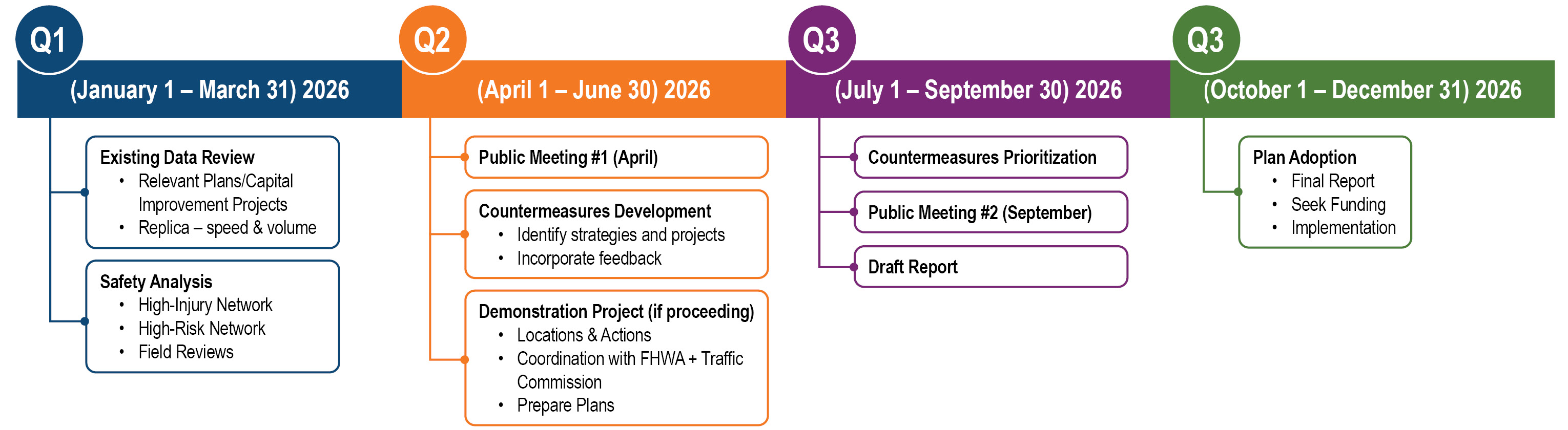 Q1

(January 1 – March 31) 2026

Existing Data Review
• Relevant Plans/Capital Improvement Projects
• Replica – speed & volume

Safety Analysis
• High-Injury Network
• High-Risk Network
• Field Reviews

Q2

(April 1 – June 30) 2026

Public Meeting #1 (April)

Countermeasures Development
• Identify strategies and projects
• Incorporate feedback

Demonstration Project (if proceeding)
• Locations & Actions
• Coordination with FHWA + Traffic Commission
• Prepare Plans

Q3

(July 1 – September 30) 2026

Countermeasures Prioritization

Public Meeting #2 (September)

Draft Report

Q3

(October 1 – December 31) 2026

Plan Adoption
• Final Report
• Seek Funding
• Implementation